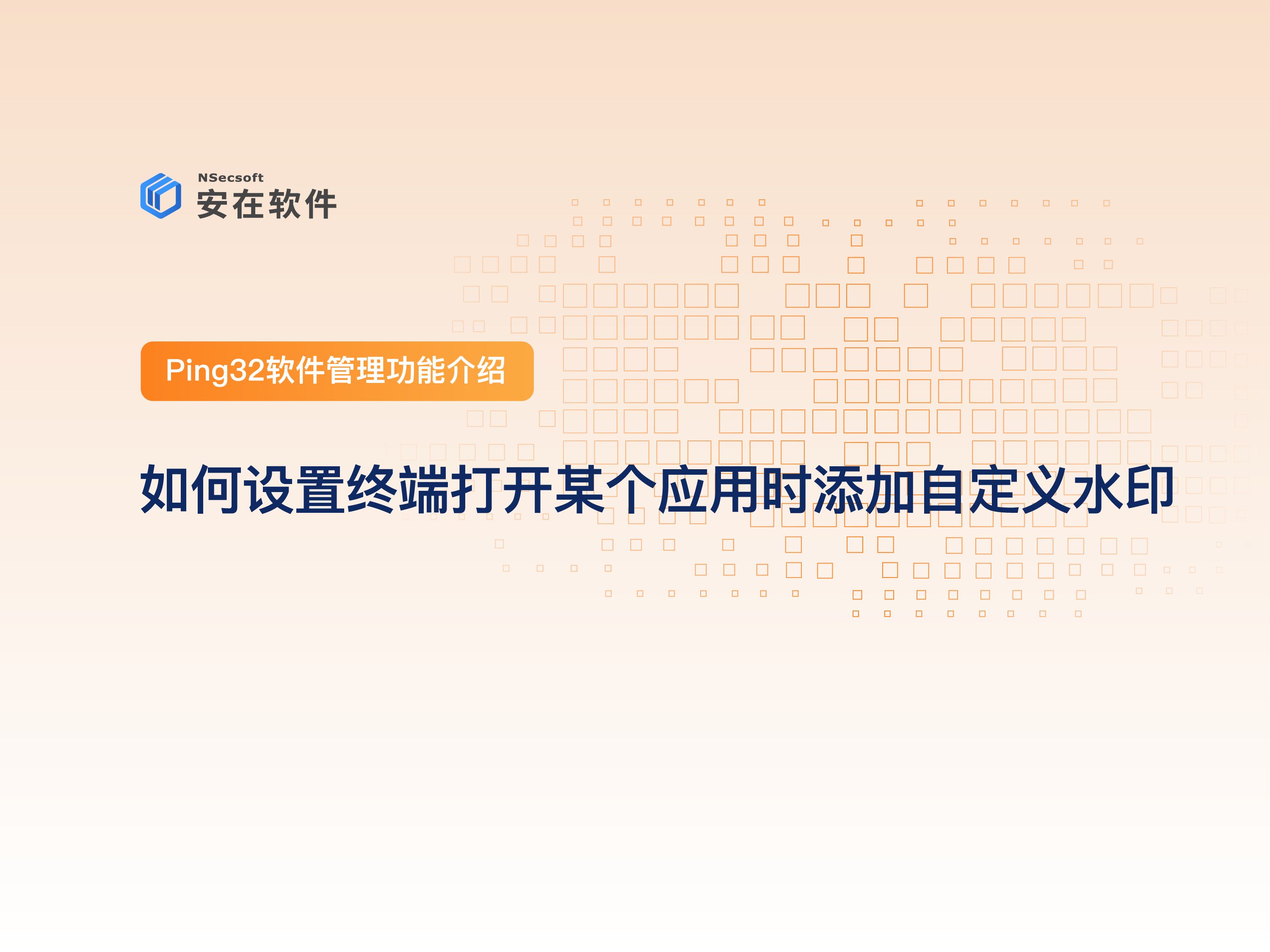 NSecsoft
安在软件

Ping32软件管理功能介绍

如何设置终端打开某个应用时添加自定义水印